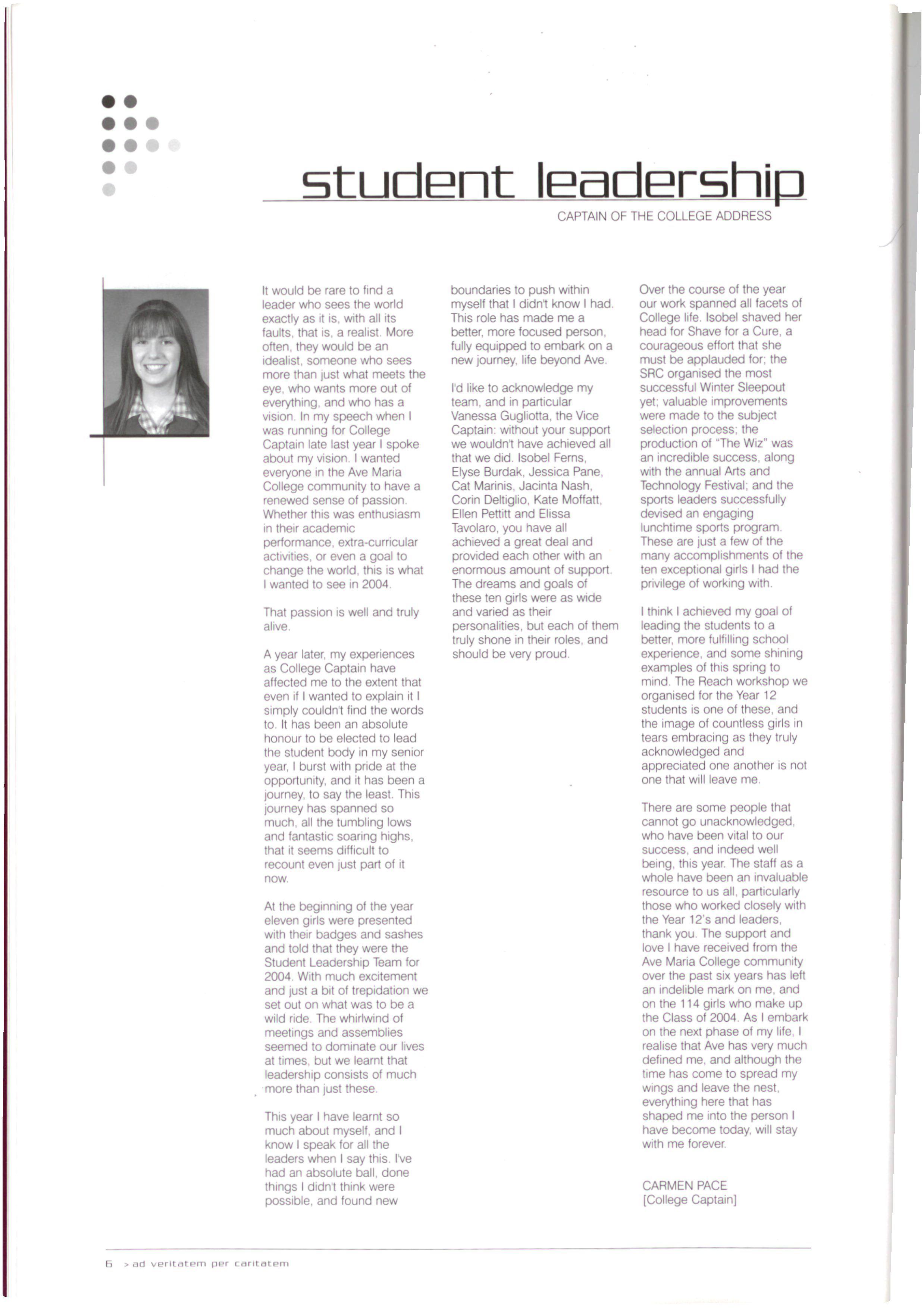 student leadership

CAPTAIN OF THE COLLEGE ADDRESS

It would be rare to find a leader who sees the world exactly as it is, with all its faults, that is, a realist. More often, they would be an idealist, someone who sees more than just what meets the eye, who wants more out of everything, and who has a vision. In my speech when I was running for College Captain late last year I spoke about my vision. I wanted everyone in the Ave Maria College community to have a renewed sense of passion. Whether this was enthusiasm in their academic performance, extra-curricular activities, or even a goal to change the world, this is what I wanted to see in 2004.

That passion is well and truly alive.

A year later, my experiences as College Captain have affected me to the extent that even if I wanted to explain it I simply couldn't find the words to. It has been an absolute honour to be elected to lead the student body in my senior year, I burst with pride at the opportunity, and it has been a journey, to say the least. This journey has spanned so much, all the tumbling lows and fantastic soaring highs, that it seems difficult to recount even just part of it now.

At the beginning of the year eleven girls were presented with their badges and sashes and told that they were the Student Leadership Team for 2004. With much excitement and just a bit of trepidation we set out on what was to be a wild ride. The whirlwind of meetings and assemblies seemed to dominate our lives at times, but we learnt that leadership consists of much more than just these.

This year I have learnt so much about myself, and I know I speak for all the leaders when I say this. I've had an absolute ball, done things I didn't think were possible, and found new boundaries to push within myself that I didn't know I had. This role has made me a better, more focused person, fully equipped to embark on a new journey, life beyond Ave.

I'd like to acknowledge my team, and in particular Vanessa Gugliotta, the Vice Captain: without your support we wouldn't have achieved all that we did. Isobel Ferns, Elyse Burdak, Jessica Pane, Cat Marinis, Jacinta Nash, Corin Deltiglio, Kate Moffatt, Ellen Pettitt and Elissa Tavolaro, you have all achieved a great deal and provided each other with an enormous amount of support. The dreams and goals of these ten girls were as wide and varied as their personalities, but each of them truly shone in their roles, and should be very proud.

Over the course of the year our work spanned all facets of College life. Isobel shaved her head for Shave for a Cure, a courageous effort that she must be applauded for; the SRC organised the most successful Winter Sleepout yet; valuable improvements were made to the subject selection process; the production of "The Wiz" was an incredible success, along with the annual Arts and Technology Festival; and the sports leaders successfully devised an engaging lunchtime sports program. These are just a few of the many accomplishments of the ten exceptional girls I had the privilege of working with.

I think I achieved my goal of leading the students to a better, more fulfilling school experience, and some shining examples of this spring to mind. The Reach workshop we organised for the Year 12 students is one of these, and the image of countless girls in tears embracing as they truly acknowledged and appreciated one another is not one that will leave me.

There are some people that cannot go unacknowledged, who have been vital to our success, and indeed well being, this year. The staff as a whole have been an invaluable resource to us all, particularly those who worked closely with the Year 12's and leaders, thank you. The support and love I have received from the Ave Maria College community over the past six years has left an indelible mark on me, and on the 114 girls who make up the Class of 2004. As I embark on the next phase of my life, I realise that Ave has very much defined me, and although the time has come to spread my wings and leave the nest, everything here that has shaped me into the person I have become today, will stay with me forever.

CARMEN PACE
[College Captain]

6 > ad veritatem per caritatem